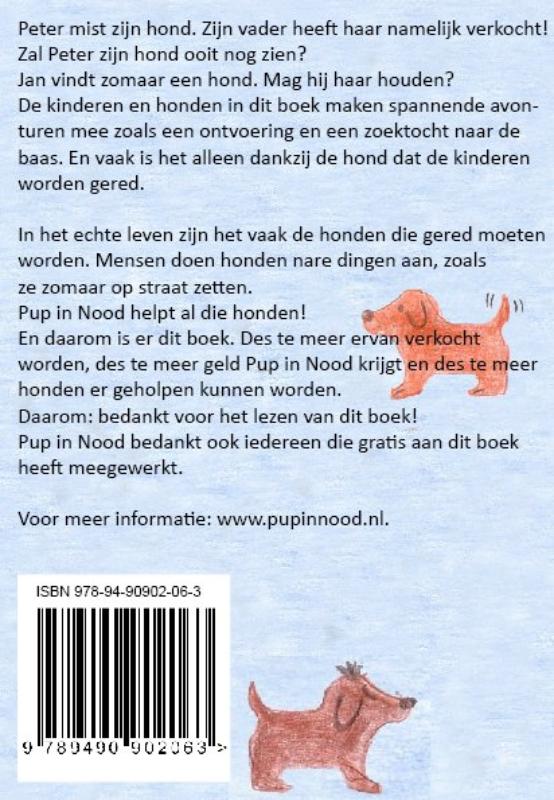 Peter mist zijn hond. Zijn vader heeft haar namelijk verkocht! Zal Peter zijn hond ooit nog zien?
Jan vindt zomaar een hond. Mag hij haar houden?
De kinderen en honden in dit boek maken spannende avonturen mee zoals een ontvoering en een zoektocht naar de baas. En vaak is het alleen dankzij de hond dat de kinderen worden gered.

In het echte leven zijn het vaak de honden die gered moeten worden. Mensen doen honden nare dingen aan, zoals ze zomaar op straat zetten.
Pup in Nood helpt al die honden!
En daarom is er dit boek. Des te meer ervan verkocht worden, des te meer geld Pup in Nood krijgt en des te meer honden er geholpen kunnen worden.
Daarom: bedankt voor het lezen van dit boek!
Pup in Nood bedankt ook iedereen die gratis aan dit boek heeft meegewerkt.

Voor meer informatie: www.pupinnood.nl.

ISBN 978-94-90902-06-3

9 789490 902063 >